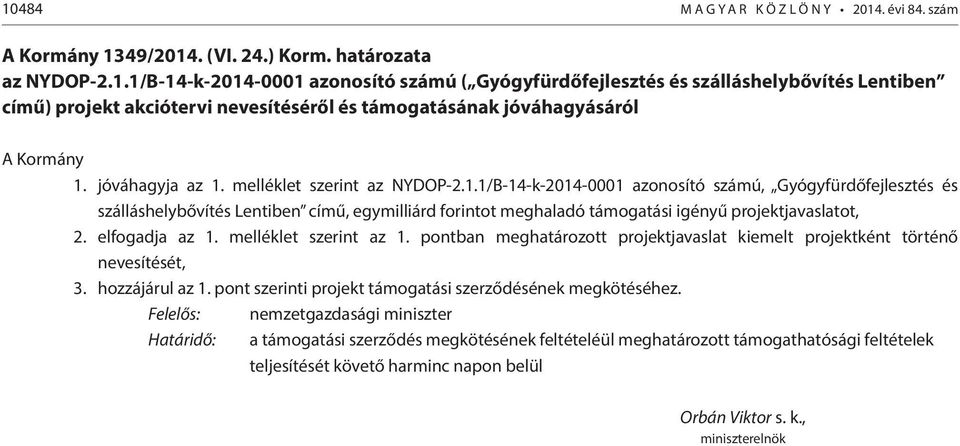 10484 MAGYAR KÖZLÖNY • 2014. évi 84. szám

A Kormány 1349/2014. (VI. 24.) Korm. határozata az NYDOP-2.1.1/B-14-k-2014-0001 azonosító számú („Gyógyfürdőfejlesztés és szálláshelybővítés Lentiben” című) projekt akciótervi nevesítéséről és támogatásának jóváhagyásáról

A Kormány

1. jóváhagyja az 1. melléklet szerint az NYDOP-2.1.1/B-14-k-2014-0001 azonosító számú, „Gyógyfürdőfejlesztés és szálláshelybővítés Lentiben” című, egymilliárd forintot meghaladó támogatási igényű projektjavaslatot,

2. elfogadja az 1. melléklet szerint az 1. pontban meghatározott projektjavaslat kiemelt projektként történő nevesítését,

3. hozzájárul az 1. pont szerinti projekt támogatási szerződésének megkötéséhez.

Felelős: nemzetgazdasági miniszter

Határidő: a támogatási szerződés megkötésének feltételéül meghatározott támogathatósági feltételek teljesítését követő harminc napon belül

Orbán Viktor s. k.,
miniszterelnök